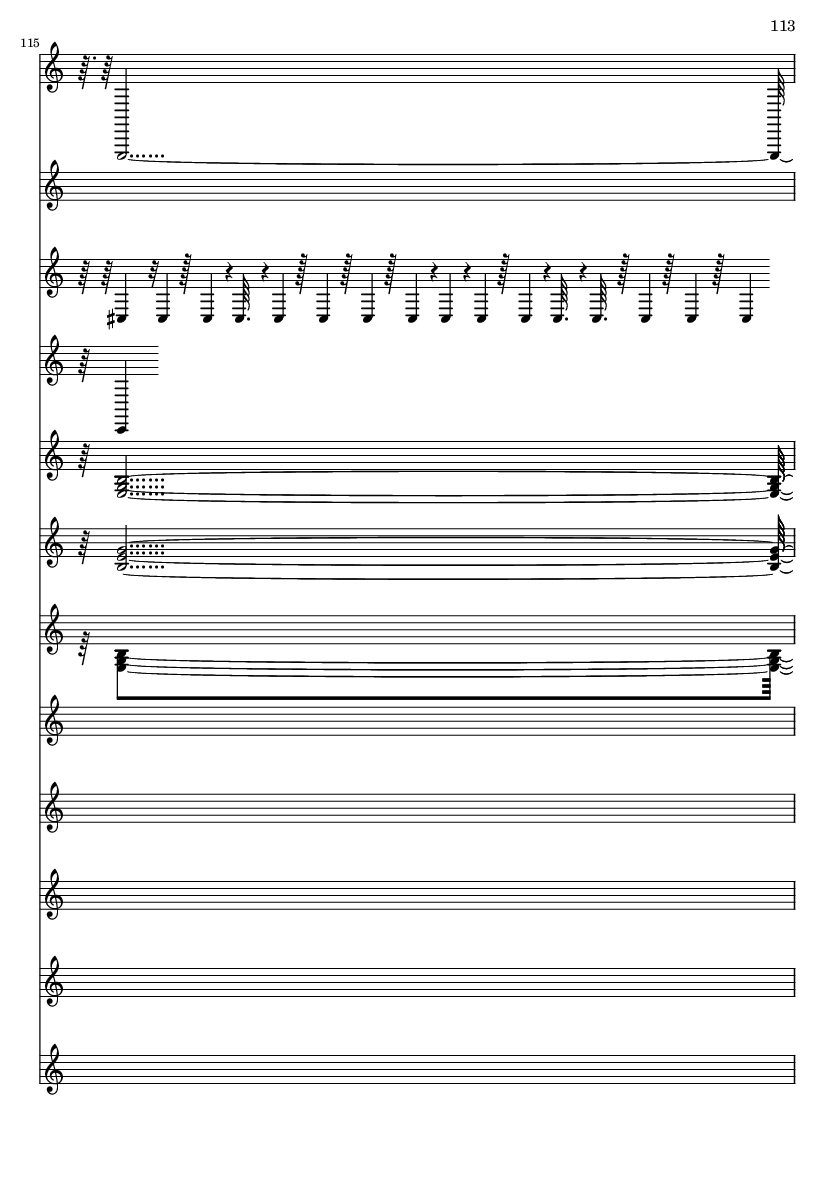 113

115